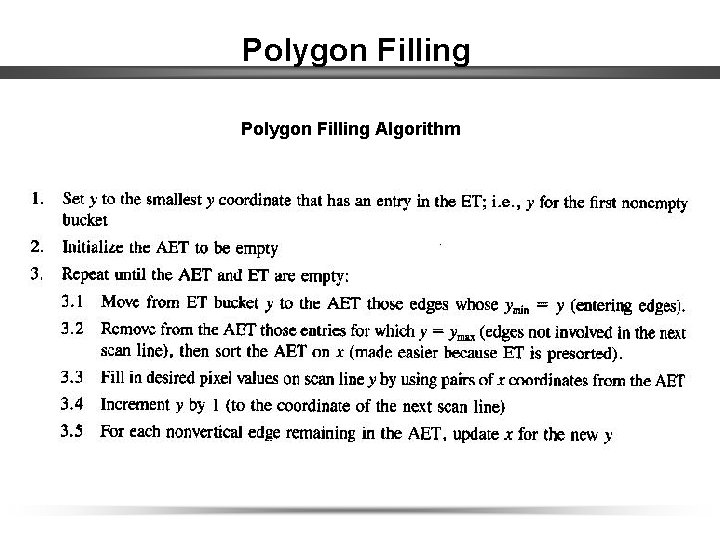 Polygon Filling

Polygon Filling Algorithm

1. Set $y$ to the smallest $y$ coordinate that has an entry in the ET; i.e., $y$ for the first nonempty bucket

2. Initialize the AET to be empty

3. Repeat until the AET and ET are empty:

3.1 Move from ET bucket $y$ to the AET those edges whose $y_{min} = y$ (entering edges).

3.2 Remove from the AET those entries for which $y = y_{max}$ (edges not involved in the next scan line), then sort the AET on $x$ (made easier because ET is presorted).

3.3 Fill in desired pixel values on scan line $y$ by using pairs of $x$ coordinates from the AET

3.4 Increment $y$ by 1 (to the coordinate of the next scan line)

3.5 For each nonvertical edge remaining in the AET, update $x$ for the new $y$